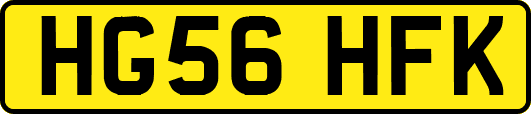 HG56 HFK